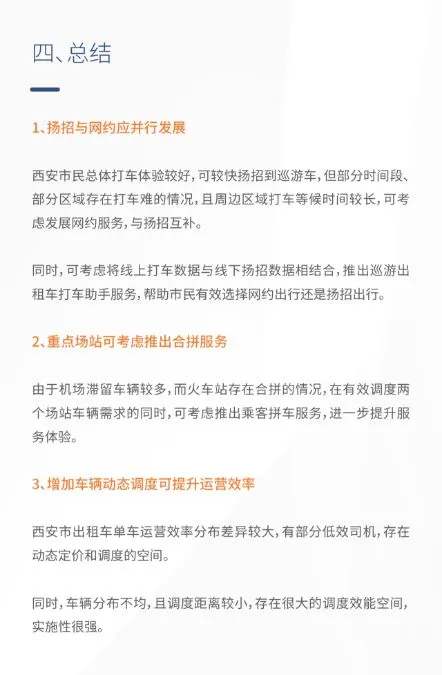 四、总结

1、扬招与网约应并行发展

西安市民总体打车体验较好，可较快扬招到巡游车，但部分时间段、部分区域存在打车难的情况，且周边区域打车等候时间较长，可考虑发展网约服务，与扬招互补。

同时，可考虑将线上打车数据与线下扬招数据相结合，推出巡游出租车打车助手服务，帮助市民有效选择网约出行还是扬招出行。

2、重点场站可考虑推出合拼服务

由于机场滞留车辆较多，而火车站存在合拼的情况，在有效调度两个场站车辆需求的同时，可考虑推出乘客拼车服务，进一步提升服务体验。

3、增加车辆动态调度可提升运营效率

西安市出租车单车运营效率分布差异较大，有部分低效司机，存在动态定价和调度的空间。

同时，车辆分布不均，且调度距离较小，存在很大的调度效能空间，实施性很强。